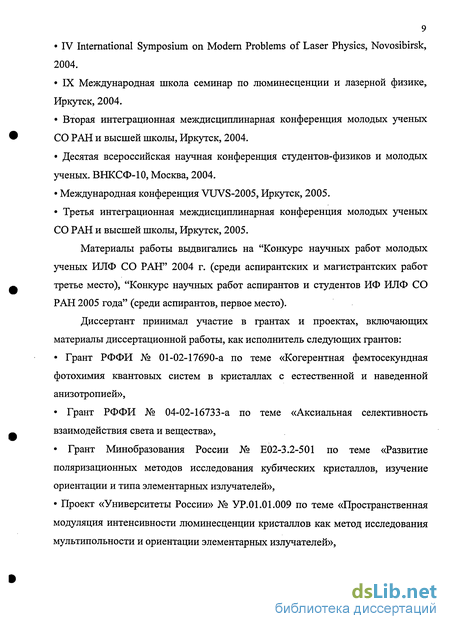 9

• IV International Symposium on Modern Problems of Laser Physics, Novosibirsk, 2004.

• IX Международная школа семинар по люминесценции и лазерной физике, Иркутск, 2004.

• Вторая интеграционная междисциплинарная конференция молодых ученых СО РАН и высшей школы, Иркутск, 2004.

• Десятая всероссийская научная конференция студентов-физиков и молодых ученых. ВНКСФ-10, Москва, 2004.

• Международная конференция VUVS-2005, Иркутск, 2005.

• Третья интеграционная междисциплинарная конференция молодых ученых СО РАН и высшей школы, Иркутск, 2005.

Материалы работы выдвигались на “Конкурс научных работ молодых ученых ИЛФ СО РАН” 2004 г. (среди аспирантских и магистрантских работ третье место), “Конкурс научных работ аспирантов и студентов ИФ ИЛФ СО РАН 2005 года” (среди аспирантов, первое место).

Диссертант принимал участие в грантах и проектах, включающих материалы диссертационной работы, как исполнитель следующих грантов:

• Грант РФФИ № 01-02-17690-а по теме «Когерентная фемтосекундная фотохимия квантовых систем в кристаллах с естественной и наведенной анизотропией»,

• Грант РФФИ № 04-02-16733-а по теме «Аксиальная селективность взаимодействия света и вещества»,

• Грант Минобразования России № Е02-3.2-501 по теме «Развитие поляризационных методов исследования кубических кристаллов, изучение ориентации и типа элементарных излучателей»,

• Проект «Университеты России» № УР.01.01.009 по теме «Пространственная модуляция интенсивности люминесценции кристаллов как метод исследования мультипольности и ориентации элементарных излучателей»,

dsLib.net
библиотека диссертаций